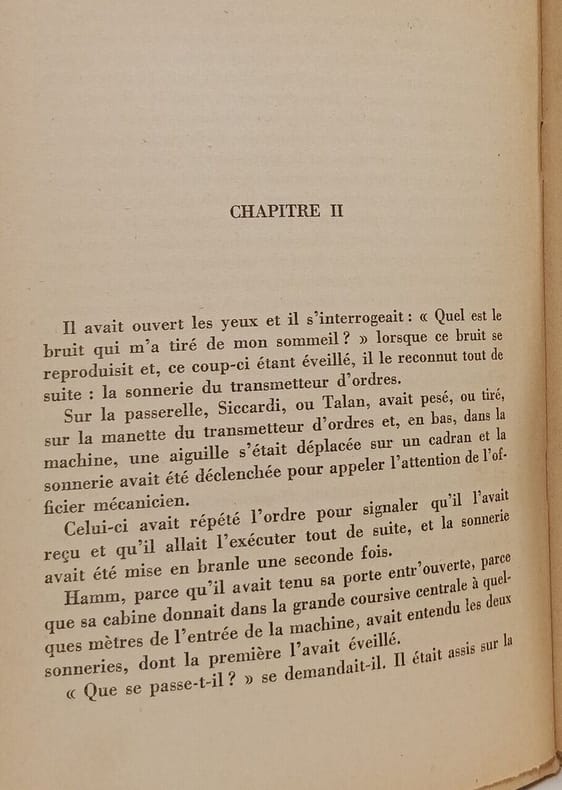 CHAPITRE II

Il avait ouvert les yeux et il s'interrogeait : « Quel est le bruit qui m'a tiré de mon sommeil ? » lorsque ce bruit se reproduisit et, ce coup-ci étant éveillé, il le reconnut tout de suite : la sonnerie du transmetteur d'ordres.

Sur la passerelle, Siccardi, ou Talan, avait pesé, ou tiré, sur la manette du transmetteur d'ordres et, en bas, dans la machine, une aiguille s'était déplacée sur un cadran et la sonnerie avait été déclenchée pour appeler l'attention de l'officier mécanicien.

Celui-ci avait répété l'ordre pour signaler qu'il l'avait reçu et qu'il allait l'exécuter tout de suite, et la sonnerie avait été mise en branle une seconde fois.

Hamm, parce qu'il avait tenu sa porte entr'ouverte, parce que sa cabine donnait dans la grande coursive centrale à quelques mètres de l'entrée de la machine, avait entendu les deux sonneries, dont la première l'avait éveillé.

« Que se passe-t-il ? » se demandait-il. Il était assis sur la